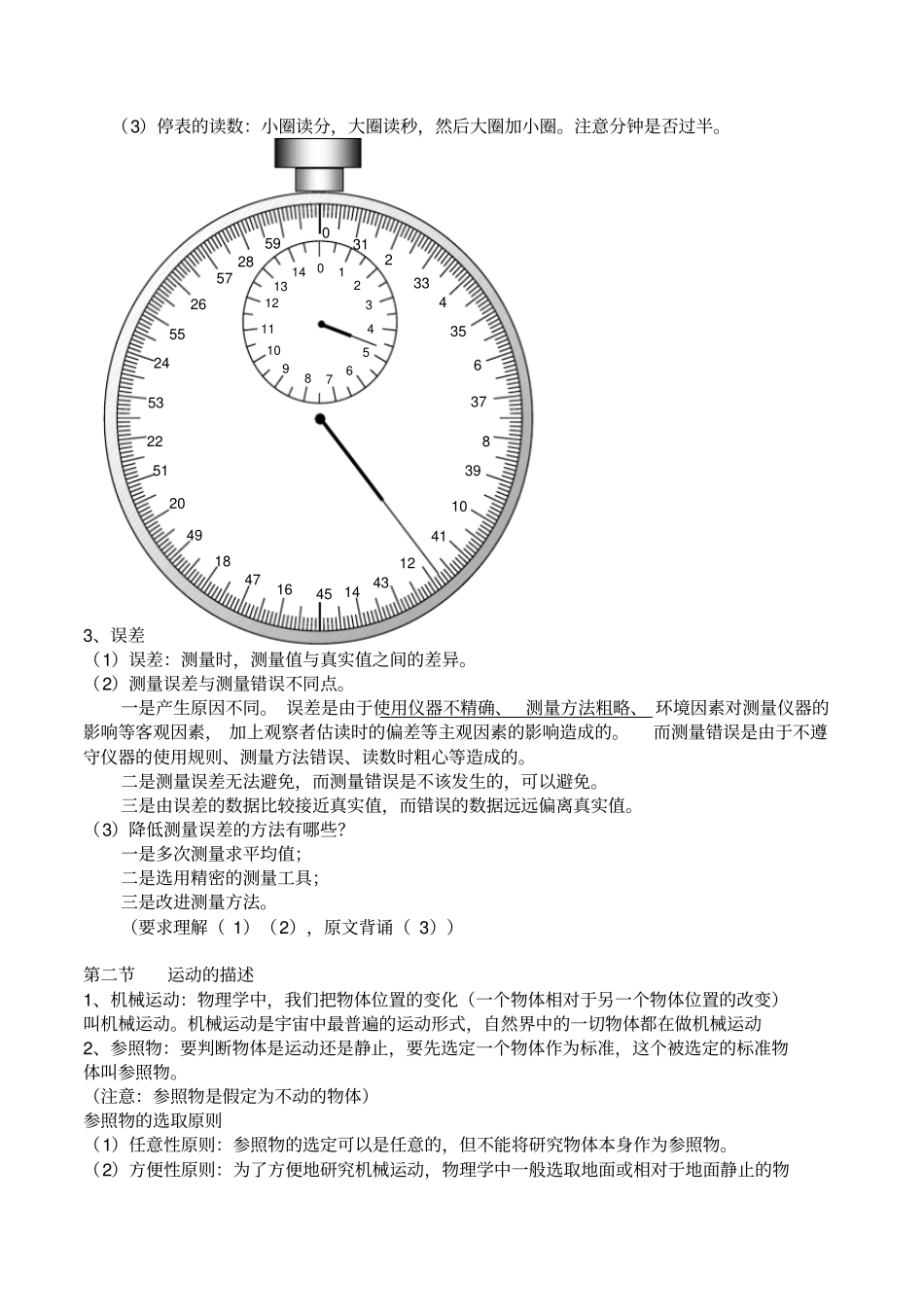 （3）停表的读数：小圈读分，大圈读秒，然后大圈加小圈。注意分钟是否过半。

0 31 2 33 4 35 6 37 8 39 10 41 12 43 14 45 16 47 18 49 20 51 22 53 24 55 26 57 28 59

0 1 2 3 4 5 6 7 8 9 10 11 12 13 14

3、误差
（1）误差：测量时，测量值与真实值之间的差异。
（2）测量误差与测量错误不同点。
一是产生原因不同。 误差是由于使用仪器不精确、 测量方法粗略、 环境因素对测量仪器的影响等客观因素， 加上观察者估读时的偏差等主观因素的影响造成的。 而测量错误是由于不遵守仪器的使用规则、测量方法错误、读数时粗心等造成的。
二是测量误差无法避免，而测量错误是不该发生的，可以避免。
三是由误差的数据比较接近真实值，而错误的数据远远偏离真实值。
（3）降低测量误差的方法有哪些？
一是多次测量求平均值；
二是选用精密的测量工具；
三是改进测量方法。
（要求理解（ 1）（2），原文背诵（ 3））

第二节 运动的描述
1、机械运动：物理学中，我们把物体位置的变化（一个物体相对于另一个物体位置的改变）叫机械运动。机械运动是宇宙中最普遍的运动形式，自然界中的一切物体都在做机械运动
2、参照物：要判断物体是运动还是静止，要先选定一个物体作为标准，这个被选定的标准物体叫参照物。
（注意：参照物是假定为不动的物体）
参照物的选取原则
（1）任意性原则：参照物的选定可以是任意的，但不能将研究物体本身作为参照物。
（2）方便性原则：为了方便地研究机械运动，物理学中一般选取地面或相对于地面静止的物